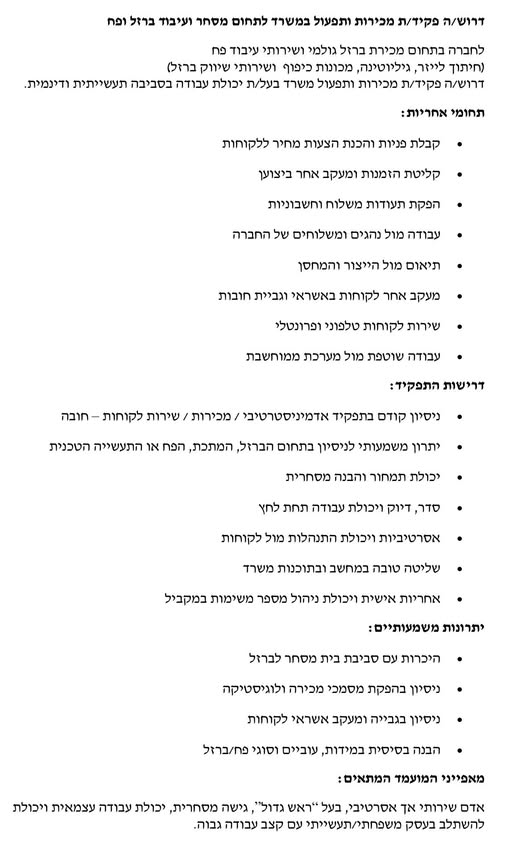 דרוש/ה פקיד/ת מכירות ותפעול במשרד לתחום מסחר ועיבוד ברזל ופח

לחברה בתחום מכירת ברזל גולמי ושירותי עיבוד פח
(חיתוך לייזר, גיליוטינה, מכונות כיפוף ושירותי שיווק ברזל)
דרוש/ה פקיד/ת מכירות ותפעול משרד בעל/ת יכולת עבודה בסביבה תעשייתית ודינמית.

תחומי אחריות:

• קבלת פניות והכנת הצעות מחיר ללקוחות
• קליטת הזמנות ומעקב אחר ביצוען
• הפקת תעודות משלוח וחשבוניות
• עבודה מול נהגים ומשלוחים של החברה
• תיאום מול הייצור והמחסן
• מעקב אחר לקוחות באשראי וגביית חובות
• שירות לקוחות טלפוני ופרונטלי
• עבודה שוטפת מול מערכת ממוחשבת

דרישות התפקיד:

• ניסיון קודם בתפקיד אדמיניסטרטיבי / מכירות / שירות לקוחות – חובה
• יתרון משמעותי לניסיון בתחום הברזל, המתכת, הפח או התעשייה הטכנית
• יכולת תמחור והבנה מסחרית
• סדר, דיוק ויכולת עבודה תחת לחץ
• אסרטיביות ויכולת התנהלות מול לקוחות
• שליטה טובה במחשב ובתוכנות משרד
• אחריות אישית ויכולת ניהול מספר משימות במקביל

יתרונות משמעותיים:

• היכרות עם סביבת בית מסחר לברזל
• ניסיון בהפקת מסמכי מכירה ולוגיסטיקה
• ניסיון בגבייה ומעקב אשראי לקוחות
• הבנה בסיסית במידות, עוביים וסוגי פח/ברזל

מאפייני המועמד המתאים:

אדם שירותי אך אסרטיבי, בעל "ראש גדול", גישה מסחרית, יכולת עבודה עצמאית ויכולת להשתלב בעסק משפחתי/תעשייתי עם קצב עבודה גבוה.